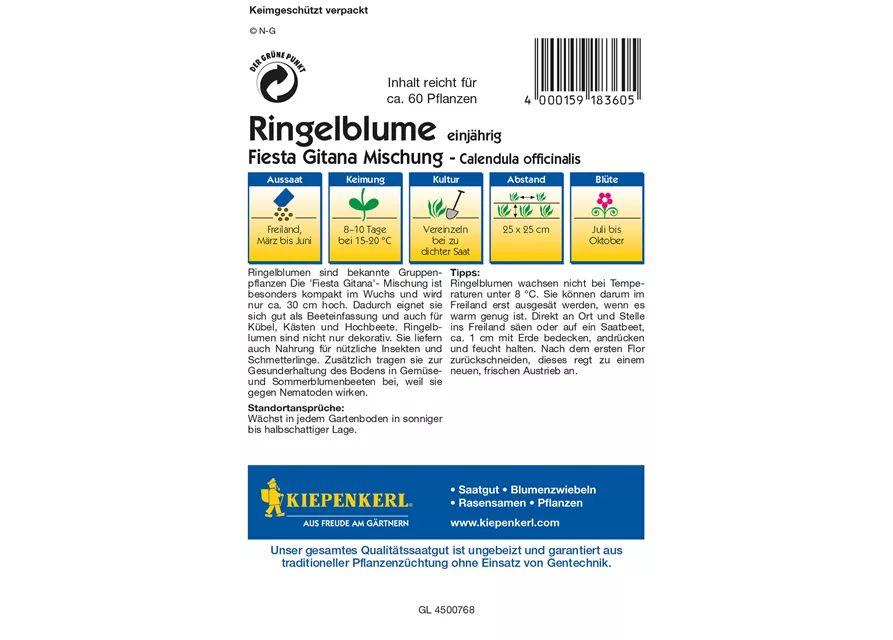 Keimgeschützt verpackt

© N-G

DER GRÜNE PUNKT

Inhalt reicht für ca. 60 Pflanzen

4 000159 183605

Ringelblume einjährig
Fiesta Gitana Mischung - Calendula officinalis

| Aussaat | Keimung | Kultur | Abstand | Blüte |
|---|---|---|---|---|
| Freiland, März bis Juni | 8–10 Tage bei 15-20 °C | Vereinzeln bei zu dichter Saat | 25 x 25 cm | Juli bis Oktober |

Ringelblumen sind bekannte Gruppenpflanzen Die 'Fiesta Gitana'- Mischung ist besonders kompakt im Wuchs und wird nur ca. 30 cm hoch. Dadurch eignet sie sich gut als Beeteinfassung und auch für Kübel, Kästen und Hochbeete. Ringelblumen sind nicht nur dekorativ. Sie liefern auch Nahrung für nützliche Insekten und Schmetterlinge. Zusätzlich tragen sie zur Gesunderhaltung des Bodens in Gemüse- und Sommerblumenbeeten bei, weil sie gegen Nematoden wirken.

Standortansprüche:
Wächst in jedem Gartenboden in sonniger bis halbschattiger Lage.

Tipps:
Ringelblumen wachsen nicht bei Temperaturen unter 8 °C. Sie können darum im Freiland erst ausgesät werden, wenn es warm genug ist. Direkt an Ort und Stelle ins Freiland säen oder auf ein Saatbeet, ca. 1 cm mit Erde bedecken, andrücken und feucht halten. Nach dem ersten Flor zurückschneiden, dieses regt zu einem neuen, frischen Austrieb an.

KIEPENKERL
AUS FREUDE AM GÄRTNERN

• Saatgut • Blumenzwiebeln
• Rasensamen • Pflanzen
www.kiepenkerl.com

Unser gesamtes Qualitätssaatgut ist ungebeizt und garantiert aus traditioneller Pflanzenzüchtung ohne Einsatz von Gentechnik.

GL 4500768